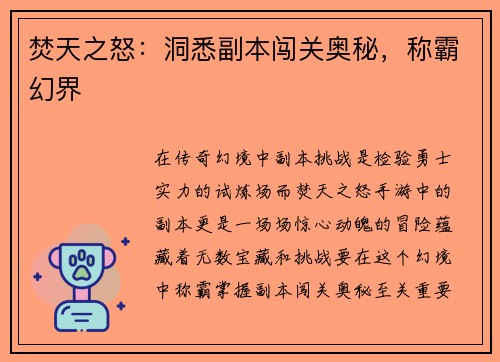 焚天之怒：洞悉副本闯关奥秘，称霸幻界

在传奇幻境中副本挑战是检验勇士实力的试炼场而焚天之怒手游中的副本更是一场场惊心动魄的冒险蕴藏着无数宝藏和挑战要在这个幻境中称霸掌握副本闯关奥秘至关重要